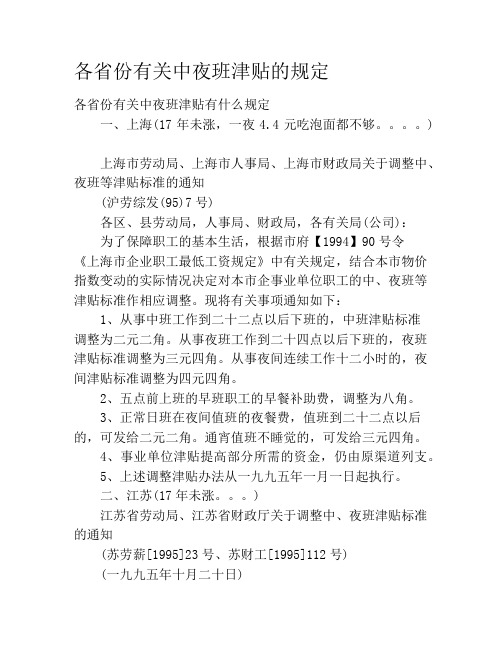 各省份有关中夜班津贴的规定

各省份有关中夜班津贴有什么规定

一、上海(17 年未涨，一夜 4.4 元吃泡面都不够。。。。)

上海市劳动局、上海市人事局、上海市财政局关于调整中、夜班等津贴标准的通知

(沪劳综发(95)7 号)

各区、县劳动局，人事局、财政局，各有关局(公司)：

为了保障职工的基本生活，根据市府【1994】90 号令《上海市企业职工最低工资规定》中有关规定，结合本市物价指数变动的实际情况决定对本市企事业单位职工的中、夜班等津贴标准作相应调整。现将有关事项通知如下：

1、从事中班工作到二十二点以后下班的，中班津贴标准调整为二元二角。从事夜班工作到二十四点以后下班的，夜班津贴标准调整为三元四角。从事夜间连续工作十二小时的，夜间津贴标准调整为四元四角。

2、五点前上班的早班职工的早餐补助费，调整为八角。

3、正常日班在夜间值班的夜餐费，值班到二十二点以后的，可发给二元二角。通宵值班不睡觉的，可发给三元四角。

4、事业单位津贴提高部分所需的资金，仍由原渠道列支。

5、上述调整津贴办法从一九九五年一月一日起执行。

二、江苏(17 年未涨。。。)

江苏省劳动局、江苏省财政厅关于调整中、夜班津贴标准的通知

(苏劳薪[1995]23 号、苏财工[1995]112 号)

(一九九五年十月二十日)